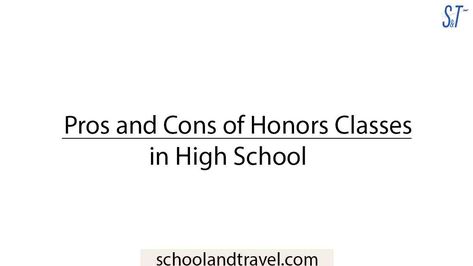 S&T

Pros and Cons of Honors Classes in High School

schoolandtravel.com